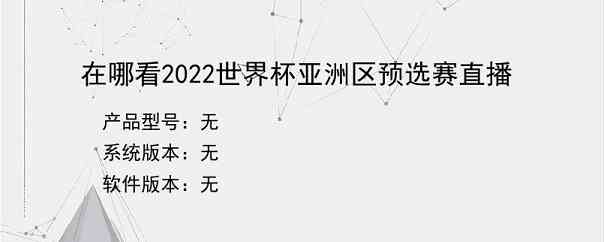 在哪看2022世界杯亚洲区预选赛直播

产品型号：无
系统版本：无
软件版本：无